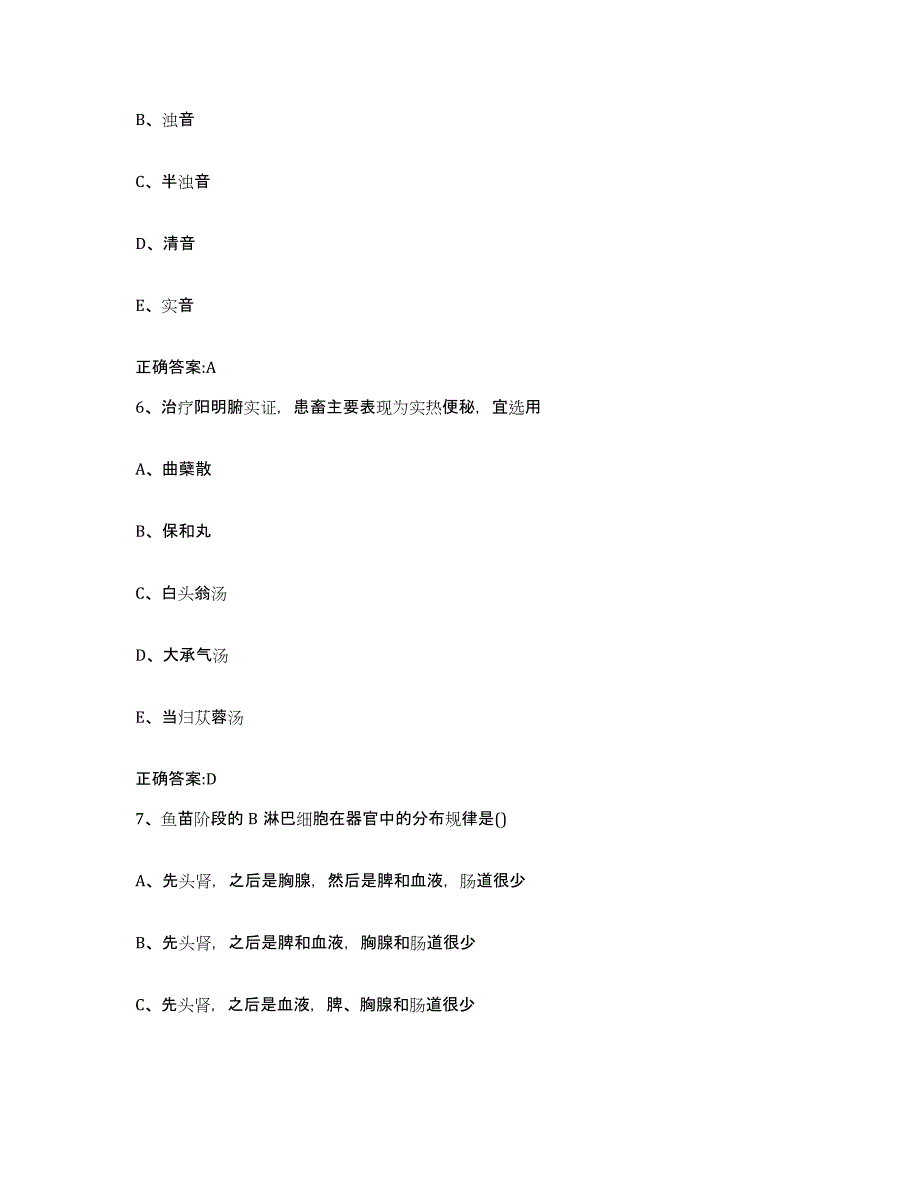 B、浊音

C、半浊音

D、清音

E、实音

正确答案:A

6、治疗阳明腑实证，患畜主要表现为实热便秘，宜选用

A、曲蘖散

B、保和丸

C、白头翁汤

D、大承气汤

E、当归苁蓉汤

正确答案:D

7、鱼苗阶段的 B 淋巴细胞在器官中的分布规律是()

A、先头肾，之后是胸腺，然后是脾和血液，肠道很少

B、先头肾，之后是脾和血液，胸腺和肠道很少

C、先头肾，之后是血液，脾、胸腺和肠道很少